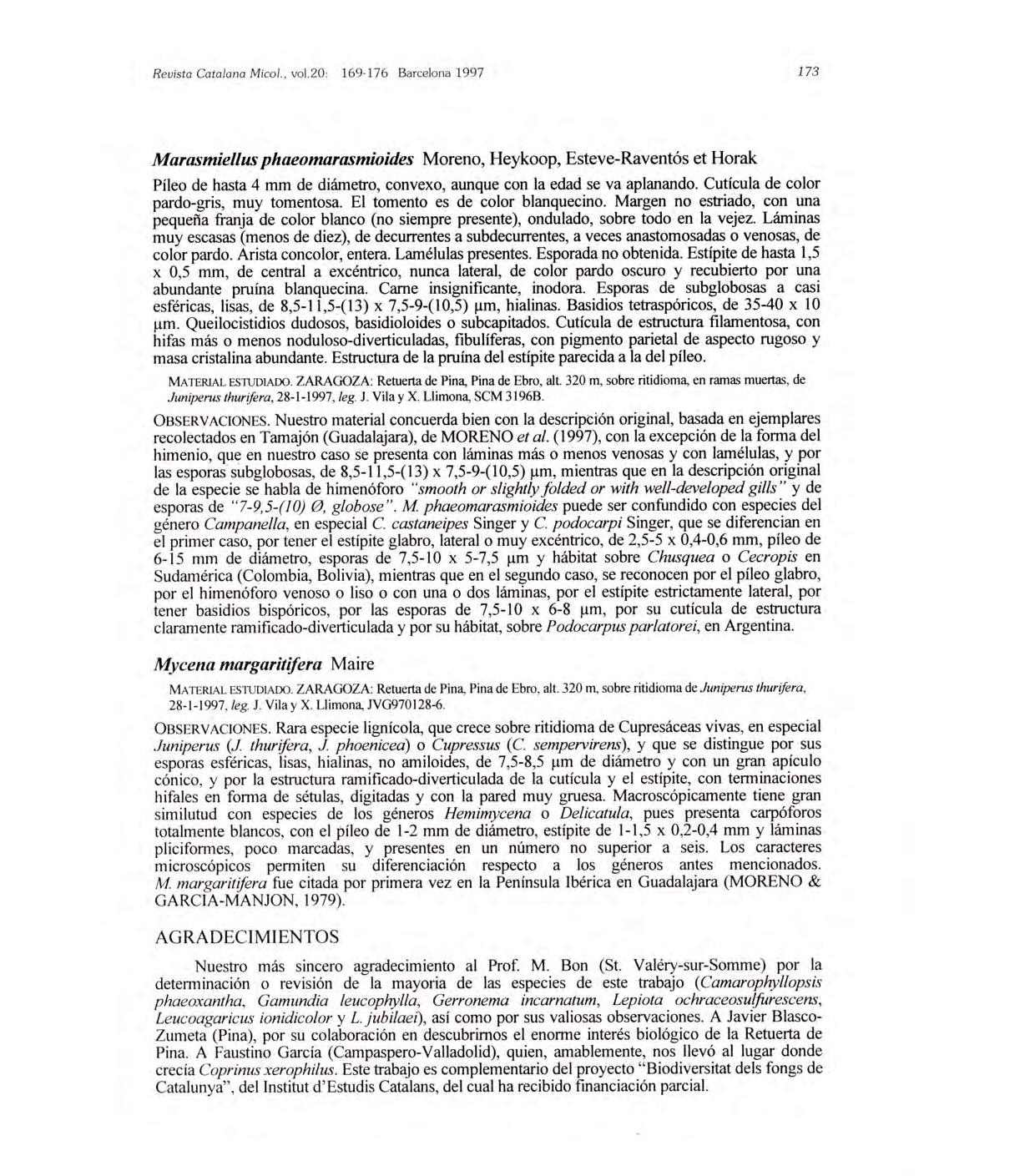 Revista Catalana Micol., vol.20: 169-176 Barcelona 1997

173

Marasmiellus phaeomarasmioides Moreno, Heykoop, Esteve-Raventós et Horak

Píleo de hasta 4 mm de diámetro, convexo, aunque con la edad se va aplanando. Cutícula de color pardo-gris, muy tomentosa. El tomento es de color blanquecino. Margen no estriado, con una pequeña franja de color blanco (no siempre presente), ondulado, sobre todo en la vejez. Láminas muy escasas (menos de diez), de decurrentes a subdecurrentes, a veces anastomosadas o venosas, de color pardo. Arista concolor, entera. Lamélulas presentes. Esporada no obtenida. Estípite de hasta 1,5 x 0,5 mm, de central a excéntrico, nunca lateral, de color pardo oscuro y recubierto por una abundante pruína blanquecina. Carne insignificante, inodora. Esporas de subglobosas a casi esféricas, lisas, de 8,5-11,5-(13) x 7,5-9-(10,5) µm, hialinas. Basidios tetraspóricos, de 35-40 x 10 µm. Queilocistidios dudosos, basidioloides o subcapitados. Cutícula de estructura filamentosa, con hifas más o menos noduloso-diverticuladas, fibulíferas, con pigmento parietal de aspecto rugoso y masa cristalina abundante. Estructura de la pruína del estípite parecida a la del píleo.

MATERIAL ESTUDIADO. ZARAGOZA: Retuerta de Pina, Pina de Ebro, alt. 320 m, sobre ritidioma, en ramas muertas, de Juniperus thurifera, 28-1-1997, leg. J. Vila y X. Llimona, SCM 3196B.

OBSERVACIONES. Nuestro material concuerda bien con la descripción original, basada en ejemplares recolectados en Tamajón (Guadalajara), de MORENO et al. (1997), con la excepción de la forma del himenio, que en nuestro caso se presenta con láminas más o menos venosas y con lamélulas, y por las esporas subglobosas, de 8,5-11,5-(13) x 7,5-9-(10,5) µm, mientras que en la descripción original de la especie se habla de himenóforo "smooth or slightly folded or with well-developed gills" y de esporas de "7-9,5-(10) Ø, globose". M. phaeomarasmioides puede ser confundido con especies del género Campanella, en especial C. castaneipes Singer y C. podocarpi Singer, que se diferencian en el primer caso, por tener el estípite glabro, lateral o muy excéntrico, de 2,5-5 x 0,4-0,6 mm, píleo de 6-15 mm de diámetro, esporas de 7,5-10 x 5-7,5 µm y hábitat sobre Chusquea o Cecropis en Sudamérica (Colombia, Bolivia), mientras que en el segundo caso, se reconocen por el píleo glabro, por el himenóforo venoso o liso o con una o dos láminas, por el estípite estrictamente lateral, por tener basidios bispóricos, por las esporas de 7,5-10 x 6-8 µm, por su cutícula de estructura claramente ramificado-diverticulada y por su hábitat, sobre Podocarpus parlatorei, en Argentina.

Mycena margaritifera Maire

MATERIAL ESTUDIADO. ZARAGOZA: Retuerta de Pina, Pina de Ebro, alt. 320 m, sobre ritidioma de Juniperus thurifera, 28-1-1997, leg. J. Vila y X. Llimona, JVG970128-6.

OBSERVACIONES. Rara especie lignícola, que crece sobre ritidioma de Cupresáceas vivas, en especial Juniperus (J. thurifera, J. phoenicea) o Cupressus (C. sempervirens), y que se distingue por sus esporas esféricas, lisas, hialinas, no amiloides, de 7,5-8,5 µm de diámetro y con un gran apículo cónico, y por la estructura ramificado-diverticulada de la cutícula y el estípite, con terminaciones hifales en forma de sétulas, digitadas y con la pared muy gruesa. Macroscópicamente tiene gran similutud con especies de los géneros Hemimycena o Delicatula, pues presenta carpóforos totalmente blancos, con el píleo de 1-2 mm de diámetro, estípite de 1-1,5 x 0,2-0,4 mm y láminas pliciformes, poco marcadas, y presentes en un número no superior a seis. Los caracteres microscópicos permiten su diferenciación respecto a los géneros antes mencionados. M. margaritifera fue citada por primera vez en la Península Ibérica en Guadalajara (MORENO & GARCIA-MANJON, 1979).

AGRADECIMIENTOS

Nuestro más sincero agradecimiento al Prof. M. Bon (St. Valéry-sur-Somme) por la determinación o revisión de la mayoria de las especies de este trabajo (Camarophyllopsis phaeoxantha, Gamundia leucophylla, Gerronema incarnatum, Lepiota ochraceosulfurescens, Leucoagaricus ionidicolor y L. jubilaei), así como por sus valiosas observaciones. A Javier Blasco-Zumeta (Pina), por su colaboración en descubrirnos el enorme interés biológico de la Retuerta de Pina. A Faustino García (Campaspero-Valladolid), quien, amablemente, nos llevó al lugar donde crecía Coprinus xerophilus. Este trabajo es complementario del proyecto "Biodiversitat dels fongs de Catalunya", del Institut d'Estudis Catalans, del cual ha recibido financiación parcial.